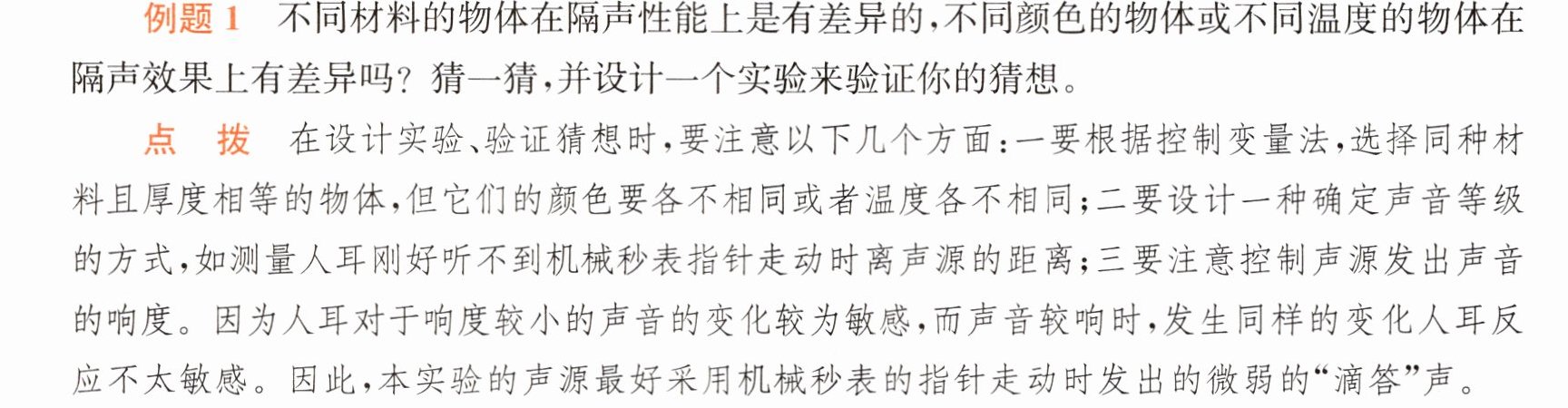 例题1 不同材料的物体在隔声性能上是有差异的，不同颜色的物体或不同温度的物体在隔声效果上有差异吗？猜一猜，并设计一个实验来验证你的猜想。

点 拨 在设计实验、验证猜想时，要注意以下几个方面：一要根据控制变量法，选择同种材料且厚度相等的物体，但它们的颜色要各不相同或者温度各不相同；二要设计一种确定声音等级的方式，如测量人耳刚好听不到机械秒表指针走动时离声源的距离；三要注意控制声源发出声音的响度。因为人耳对于响度较小的声音的变化较为敏感，而声音较响时，发生同样的变化人耳反应不太敏感。因此，本实验的声源最好采用机械秒表的指针走动时发出的微弱的“滴答”声。